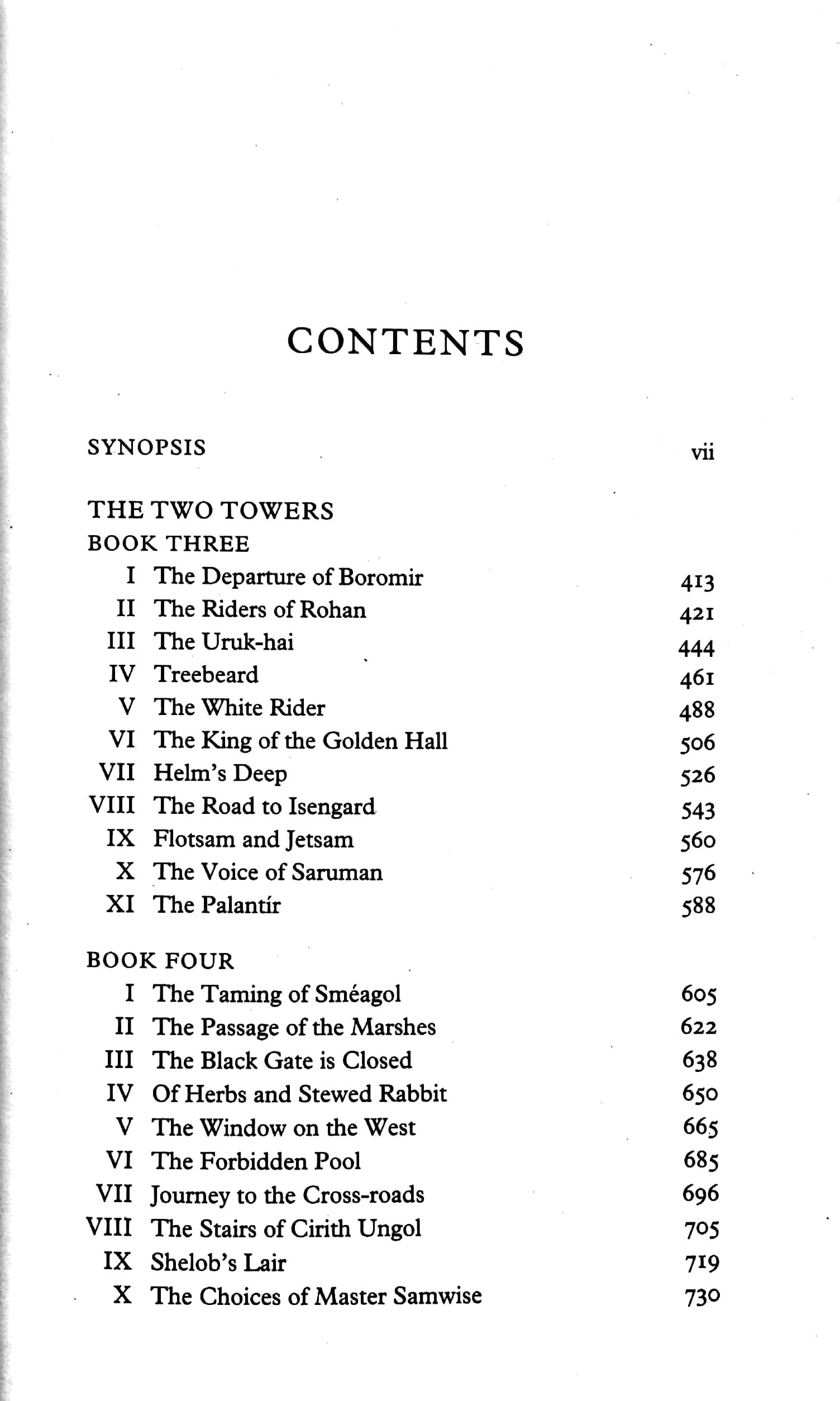 CONTENTS

SYNOPSIS vii

THE TWO TOWERS
BOOK THREE
I The Departure of Boromir 413
II The Riders of Rohan 421
III The Uruk-hai 444
IV Treebeard 461
V The White Rider 488
VI The King of the Golden Hall 506
VII Helm's Deep 526
VIII The Road to Isengard 543
IX Flotsam and Jetsam 560
X The Voice of Saruman 576
XI The Palantír 588

BOOK FOUR
I The Taming of Sméagol 605
II The Passage of the Marshes 622
III The Black Gate is Closed 638
IV Of Herbs and Stewed Rabbit 650
V The Window on the West 665
VI The Forbidden Pool 685
VII Journey to the Cross-roads 696
VIII The Stairs of Cirith Ungol 705
IX Shelob's Lair 719
X The Choices of Master Samwise 730